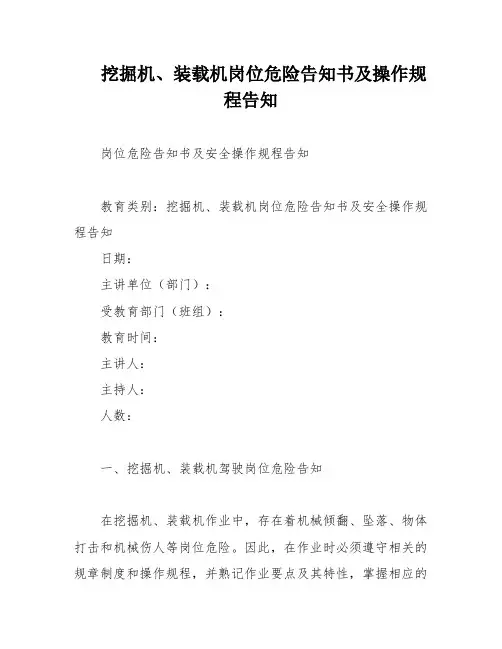 挖掘机、装载机岗位危险告知书及操作规程告知

岗位危险告知书及安全操作规程告知

教育类别：挖掘机、装载机岗位危险告知书及安全操作规程告知

日期：

主讲单位（部门）：

受教育部门（班组）：

教育时间：

主讲人：

主持人：

人数：

一、挖掘机、装载机驾驶岗位危险告知

在挖掘机、装载机作业中，存在着机械倾翻、坠落、物体打击和机械伤人等岗位危险。因此，在作业时必须遵守相关的规章制度和操作规程，并熟记作业要点及其特性，掌握相应的